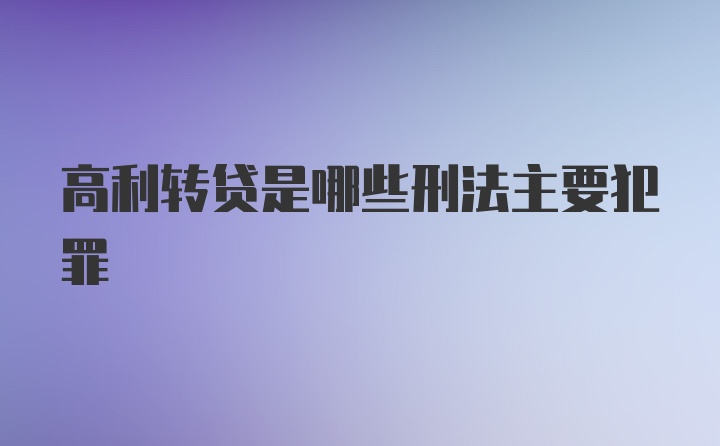 高利转贷是哪些刑法主要犯罪